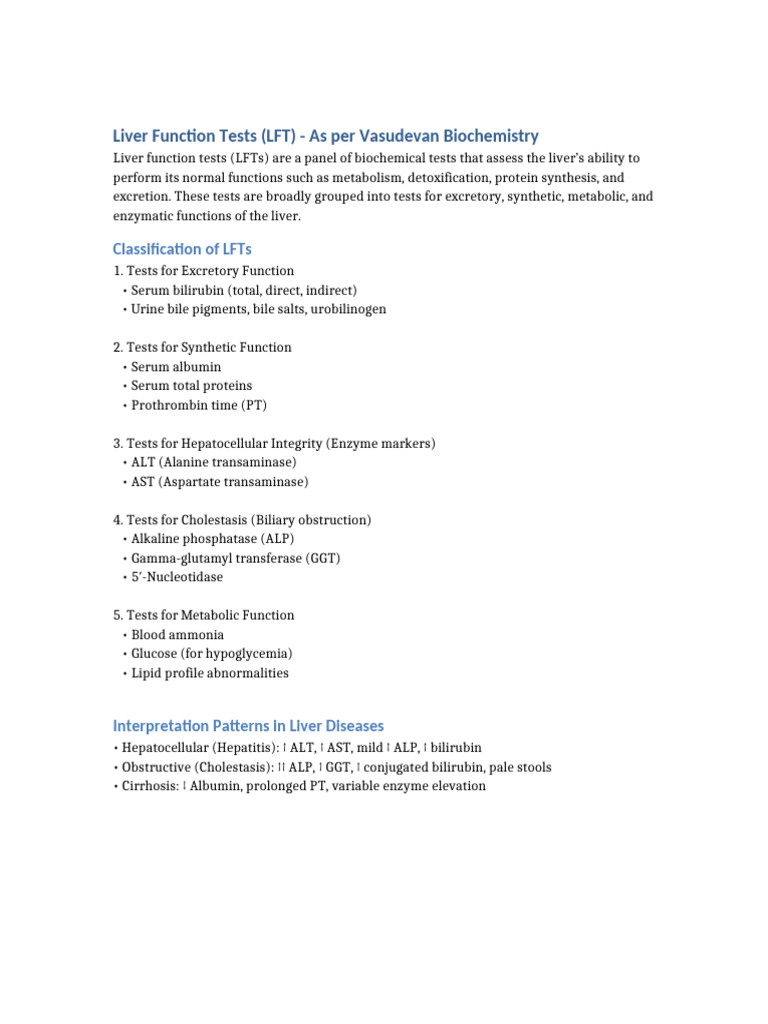 Liver Function Tests (LFT) - As per Vasudevan Biochemistry

Liver function tests (LFTs) are a panel of biochemical tests that assess the liver's ability to perform its normal functions such as metabolism, detoxification, protein synthesis, and excretion. These tests are broadly grouped into tests for excretory, synthetic, metabolic, and enzymatic functions of the liver.

Classification of LFTs

1. Tests for Excretory Function
• Serum bilirubin (total, direct, indirect)
• Urine bile pigments, bile salts, urobilinogen

2. Tests for Synthetic Function
• Serum albumin
• Serum total proteins
• Prothrombin time (PT)

3. Tests for Hepatocellular Integrity (Enzyme markers)
• ALT (Alanine transaminase)
• AST (Aspartate transaminase)

4. Tests for Cholestasis (Biliary obstruction)
• Alkaline phosphatase (ALP)
• Gamma-glutamyl transferase (GGT)
• 5′-Nucleotidase

5. Tests for Metabolic Function
• Blood ammonia
• Glucose (for hypoglycemia)
• Lipid profile abnormalities

Interpretation Patterns in Liver Diseases

• Hepatocellular (Hepatitis): ↑ ALT, ↑ AST, mild ↑ ALP, ↑ bilirubin
• Obstructive (Cholestasis): ↑↑ ALP, ↑ GGT, ↑ conjugated bilirubin, pale stools
• Cirrhosis: ↓ Albumin, prolonged PT, variable enzyme elevation